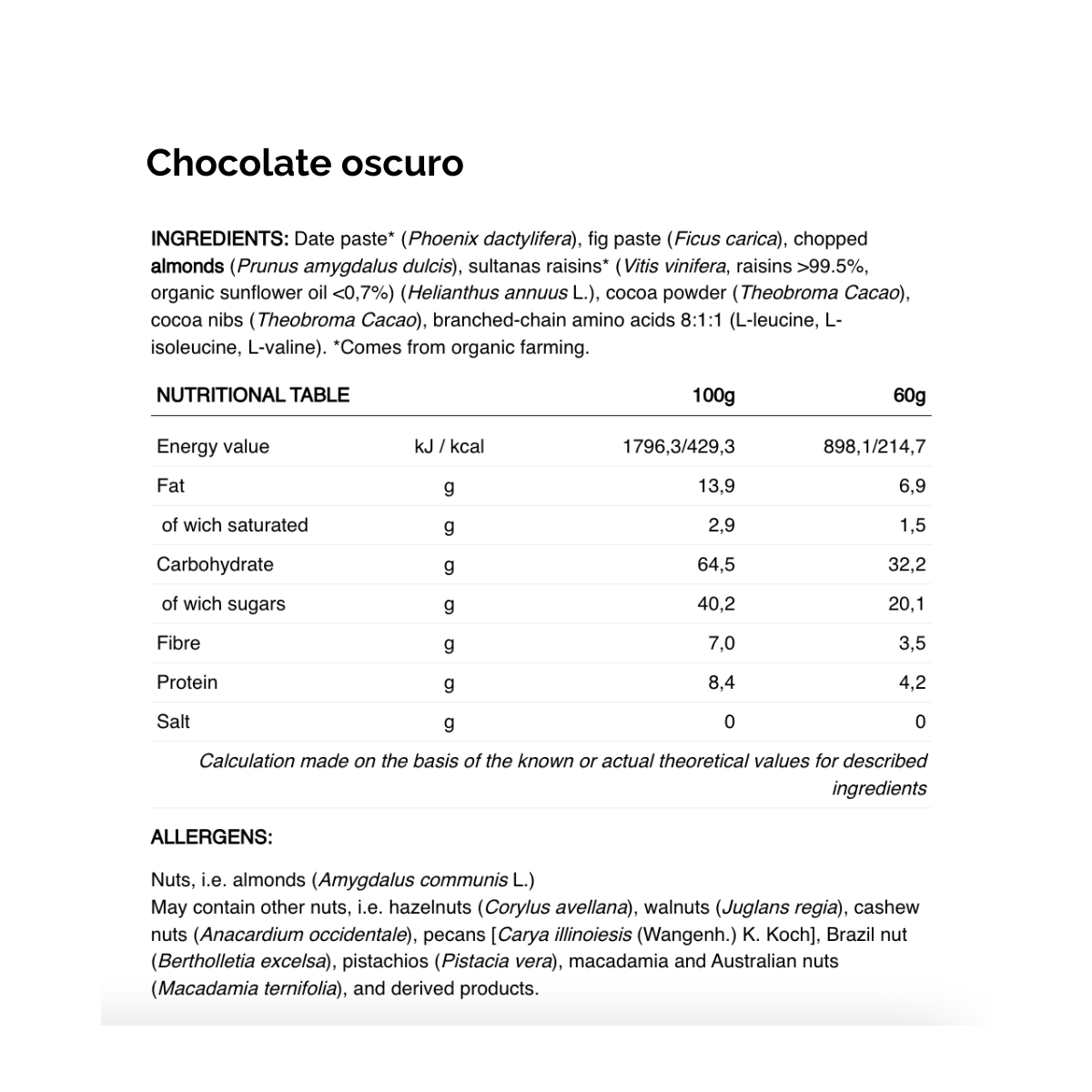 Chocolate oscuro

INGREDIENTS: Date paste* (Phoenix dactylifera), fig paste (Ficus carica), chopped almonds (Prunus amygdalus dulcis), sultanas raisins* (Vitis vinifera, raisins >99.5%, organic sunflower oil <0,7%) (Helianthus annuus L.), cocoa powder (Theobroma Cacao), cocoa nibs (Theobroma Cacao), branched-chain amino acids 8:1:1 (L-leucine, L-isoleucine, L-valine). *Comes from organic farming.

| NUTRITIONAL TABLE | | 100g | 60g |
|---|---|---|---|
| Energy value | kJ / kcal | 1796,3/429,3 | 898,1/214,7 |
| Fat | g | 13,9 | 6,9 |
| of wich saturated | g | 2,9 | 1,5 |
| Carbohydrate | g | 64,5 | 32,2 |
| of wich sugars | g | 40,2 | 20,1 |
| Fibre | g | 7,0 | 3,5 |
| Protein | g | 8,4 | 4,2 |
| Salt | g | 0 | 0 |

Calculation made on the basis of the known or actual theoretical values for described ingredients

ALLERGENS:

Nuts, i.e. almonds (Amygdalus communis L.)
May contain other nuts, i.e. hazelnuts (Corylus avellana), walnuts (Juglans regia), cashew nuts (Anacardium occidentale), pecans [Carya illinoiesis (Wangenh.) K. Koch], Brazil nut (Bertholletia excelsa), pistachios (Pistacia vera), macadamia and Australian nuts (Macadamia ternifolia), and derived products.